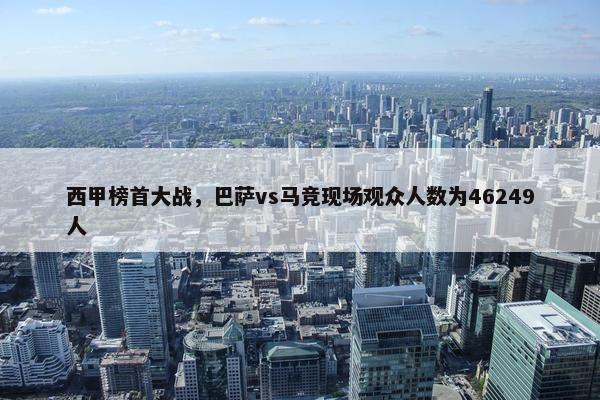 西甲榜首大战，巴萨vs马竞现场观众人数为46249人